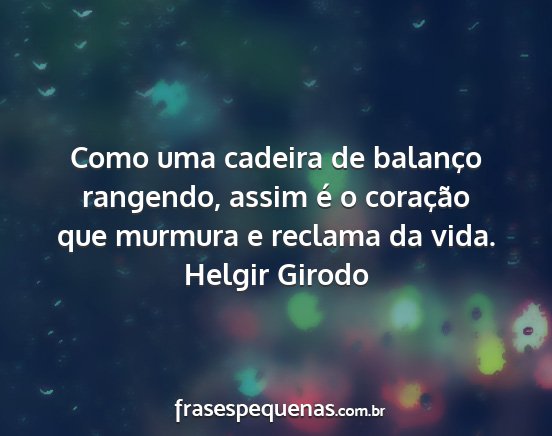 Como uma cadeira de balanço rangendo, assim é o coração que murmura e reclama da vida.
Helgir Girodo

frasespequenas.com.br